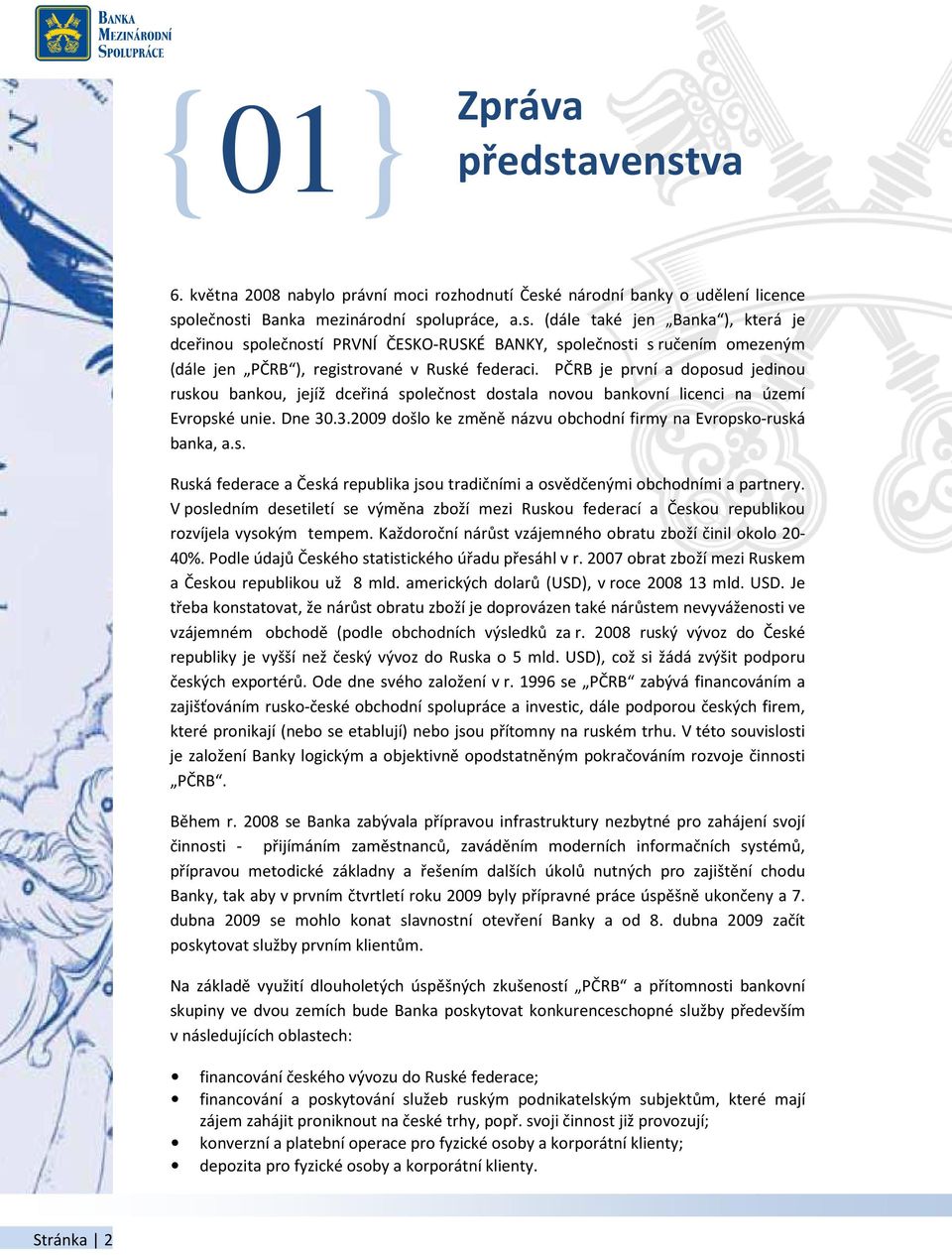 BANKA MEZINÁRODNÍ SPOLUPRÁCE

{01} Zpráva představenstva

6. května 2008 nabylo právní moci rozhodnutí České národní banky o udělení licence společnosti Banka mezinárodní spolupráce, a.s. (dále také jen „Banka“), která je dceřinou společností PRVNÍ ČESKO-RUSKÉ BANKY, společnosti s ručením omezeným (dále jen „PČRB“), registrované v Ruské federaci. PČRB je první a doposud jedinou ruskou bankou, jejíž dceřiná společnost dostala novou bankovní licenci na území Evropské unie. Dne 30.3.2009 došlo ke změně názvu obchodní firmy na Evropsko-ruská banka, a.s.

Ruská federace a Česká republika jsou tradičními a osvědčenými obchodními a partnery. V posledním desetiletí se výměna zboží mezi Ruskou federací a Českou republikou rozvíjela vysokým tempem. Každoroční nárůst vzájemného obratu zboží činil okolo 20-40%. Podle údajů Českého statistického úřadu přesáhl v r. 2007 obrat zboží mezi Ruskem a Českou republikou už 8 mld. amerických dolarů (USD), v roce 2008 13 mld. USD. Je třeba konstatovat, že nárůst obratu zboží je doprovázen také nárůstem nevyváženosti ve vzájemném obchodě (podle obchodních výsledků za r. 2008 ruský vývoz do České republiky je vyšší než český vývoz do Ruska o 5 mld. USD), což si žádá zvýšit podporu českých exportérů. Ode dne svého založení v r. 1996 se „PČRB“ zabývá financováním a zajišťováním rusko-české obchodní spolupráce a investic, dále podporou českých firem, které pronikají (nebo se etablují) nebo jsou přítomny na ruském trhu. V této souvislosti je založení Banky logickým a objektivně opodstatněným pokračováním rozvoje činnosti „PČRB“.

Během r. 2008 se Banka zabývala přípravou infrastruktury nezbytné pro zahájení svojí činnosti - přijímáním zaměstnanců, zaváděním moderních informačních systémů, přípravou metodické základny a řešením dalších úkolů nutných pro zajištění chodu Banky, tak aby v prvním čtvrtletí roku 2009 byly přípravné práce úspěšně ukončeny a 7. dubna 2009 se mohlo konat slavnostní otevření Banky a od 8. dubna 2009 začít poskytovat služby prvním klientům.

Na základě využití dlouholetých úspěšných zkušeností „PČRB“ a přítomnosti bankovní skupiny ve dvou zemích bude Banka poskytovat konkurenceschopné služby především v následujících oblastech:

• financování českého vývozu do Ruské federace;
• financování a poskytování služeb ruským podnikatelským subjektům, které mají zájem zahájit proniknout na české trhy, popř. svoji činnost již provozují;
• konverzní a platební operace pro fyzické osoby a korporátní klienty;
• depozita pro fyzické osoby a korporátní klienty.

Stránka | 2